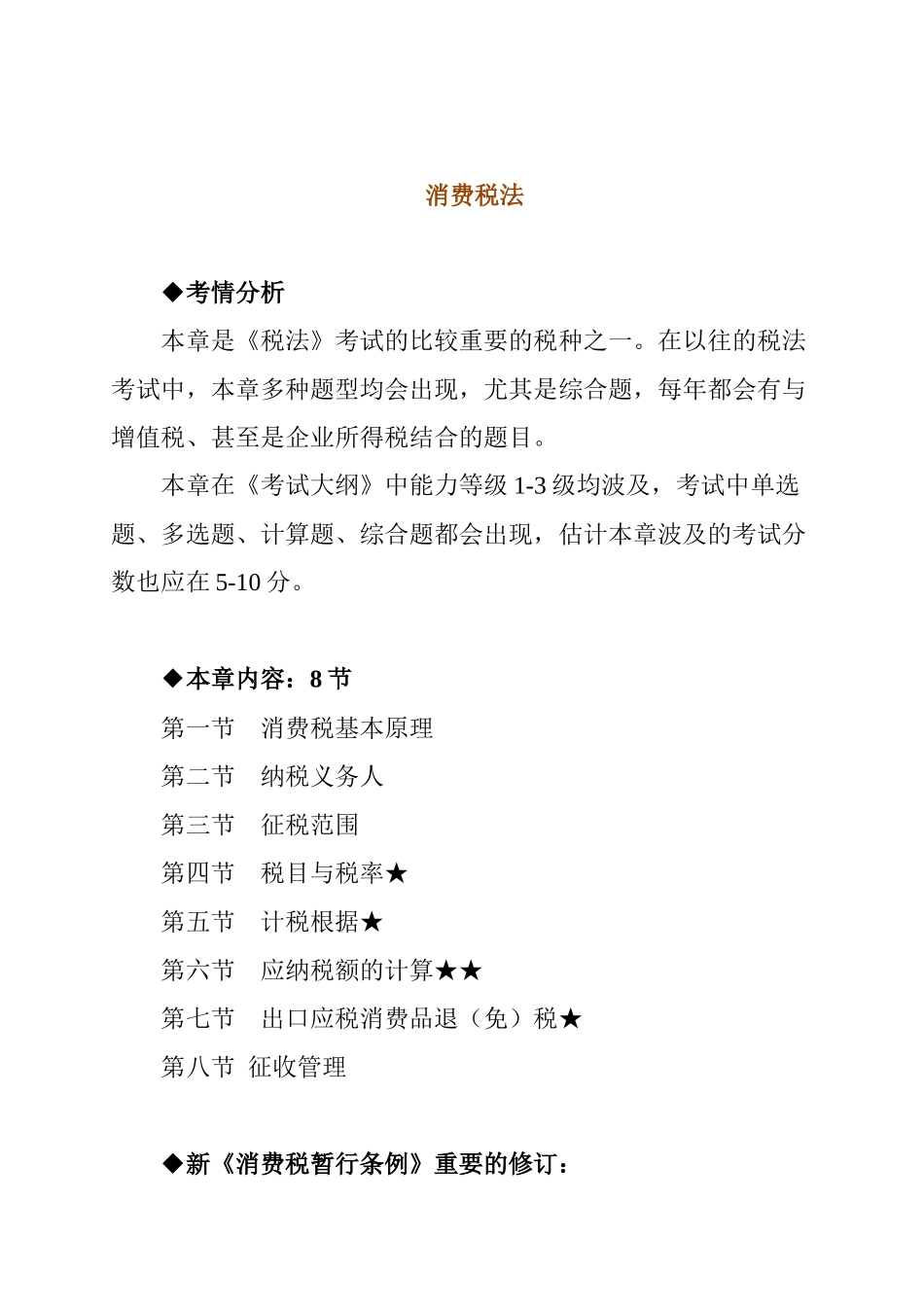 消费税法

◆考情分析

本章是《税法》考试的比较重要的税种之一。在以往的税法考试中，本章多种题型均会出现，尤其是综合题，每年都会有与增值税、甚至是企业所得税结合的题目。

本章在《考试大纲》中能力等级 1-3 级均波及，考试中单选题、多选题、计算题、综合题都会出现，估计本章波及的考试分数也应在 5-10 分。

◆本章内容：8 节

第一节　消费税基本原理

第二节　纳税义务人

第三节　征税范围

第四节　税目与税率★

第五节　计税根据★

第六节　应纳税额的计算★★

第七节　出口应税消费品退（免）税★

第八节 征收管理

◆新《消费税暂行条例》重要的修订：